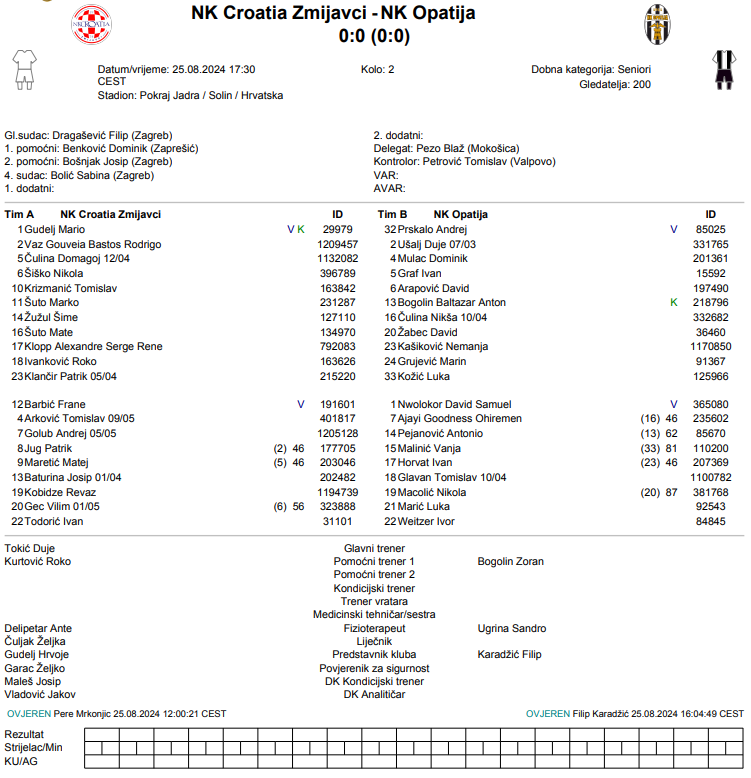 NK Croatia Zmijavci - NK Opatija
0:0 (0:0)

Datum/vrijeme: 25.08.2024 17:30 CEST
Stadion: Pokraj Jadra / Solin / Hrvatska
Kolo: 2
Dobna kategorija: Seniori
Gledatelja: 200

Gl.sudac: Dragašević Filip (Zagreb)
1. pomoćni: Benković Dominik (Zaprešić)
2. pomoćni: Bošnjak Josip (Zagreb)
4. sudac: Bolić Sabina (Zagreb)
1. dodatni:
2. dodatni:
Delegat: Pezo Blaž (Mokošica)
Kontrolor: Petrović Tomislav (Valpovo)
VAR:
AVAR:

| Tim A | NK Croatia Zmijavci | | ID |
|---|---|---|---|
| 1 | Gudelj Mario | V K | 29979 |
| 2 | Vaz Gouveia Bastos Rodrigo | | 1209457 |
| 5 | Čulina Domagoj 12/04 | | 1132082 |
| 6 | Šiško Nikola | | 396789 |
| 10 | Krizmanić Tomislav | | 163842 |
| 11 | Šuto Marko | | 231287 |
| 14 | Žužul Šime | | 127110 |
| 16 | Šuto Mate | | 134970 |
| 17 | Klopp Alexandre Serge Rene | | 792083 |
| 18 | Ivanković Roko | | 163626 |
| 23 | Klančir Patrik 05/04 | | 215220 |
| 12 | Barbić Frane | V | 191601 |
| 4 | Arković Tomislav 09/05 | | 401817 |
| 7 | Golub Andrej 05/05 | | 1205128 |
| 8 | Jug Patrik | (2) 46 | 177705 |
| 9 | Maretić Matej | (5) 46 | 203046 |
| 13 | Baturina Josip 01/04 | | 202482 |
| 19 | Kobidze Revaz | | 1194739 |
| 20 | Gec Vilim 01/05 | (6) 56 | 323888 |
| 22 | Todorić Ivan | | 31101 |

| Tim B | NK Opatija | | ID |
|---|---|---|---|
| 32 | Prskalo Andrej | V | 85025 |
| 2 | Ušalj Duje 07/03 | | 331765 |
| 4 | Mulac Dominik | | 201361 |
| 5 | Graf Ivan | | 15592 |
| 6 | Arapović David | | 197490 |
| 13 | Bogolin Baltazar Anton | K | 218796 |
| 16 | Čulina Nikša 10/04 | | 332682 |
| 20 | Žabec David | | 36460 |
| 23 | Kašiković Nemanja | | 1170850 |
| 24 | Grujević Marin | | 91367 |
| 33 | Kožić Luka | | 125966 |
| 1 | Nwolokor David Samuel | V | 365080 |
| 7 | Ajayi Goodness Ohiremen | (16) 46 | 235602 |
| 14 | Pejanović Antonio | (13) 62 | 85670 |
| 15 | Malinić Vanja | (33) 81 | 110200 |
| 17 | Horvat Ivan | (23) 46 | 207369 |
| 18 | Glavan Tomislav 10/04 | | 1100782 |
| 19 | Macolić Nikola | (20) 87 | 381768 |
| 21 | Marić Luka | | 92543 |
| 22 | Weitzer Ivor | | 84845 |

| | | |
|---|---|---|
| Tokić Duje | Glavni trener | |
| Kurtović Roko | Pomoćni trener 1 | Bogolin Zoran |
| | Pomoćni trener 2 | |
| | Kondicijski trener | |
| | Trener vratara | |
| | Medicinski tehničar/sestra | |
| Delipetar Ante | Fizioterapeut | Ugrina Sandro |
| Čuljak Željka | Liječnik | |
| Gudelj Hrvoje | Predstavnik kluba | Karadžić Filip |
| Garac Željko | Povjerenik za sigurnost | |
| Maleš Josip | DK Kondicijski trener | |
| Vladović Jakov | DK Analitičar | |

OVJEREN Pere Mrkonjic 25.08.2024 12:00:21 CEST
OVJEREN Filip Karadžić 25.08.2024 16:04:49 CEST

Rezultat
Strijelac/Min
KU/AG